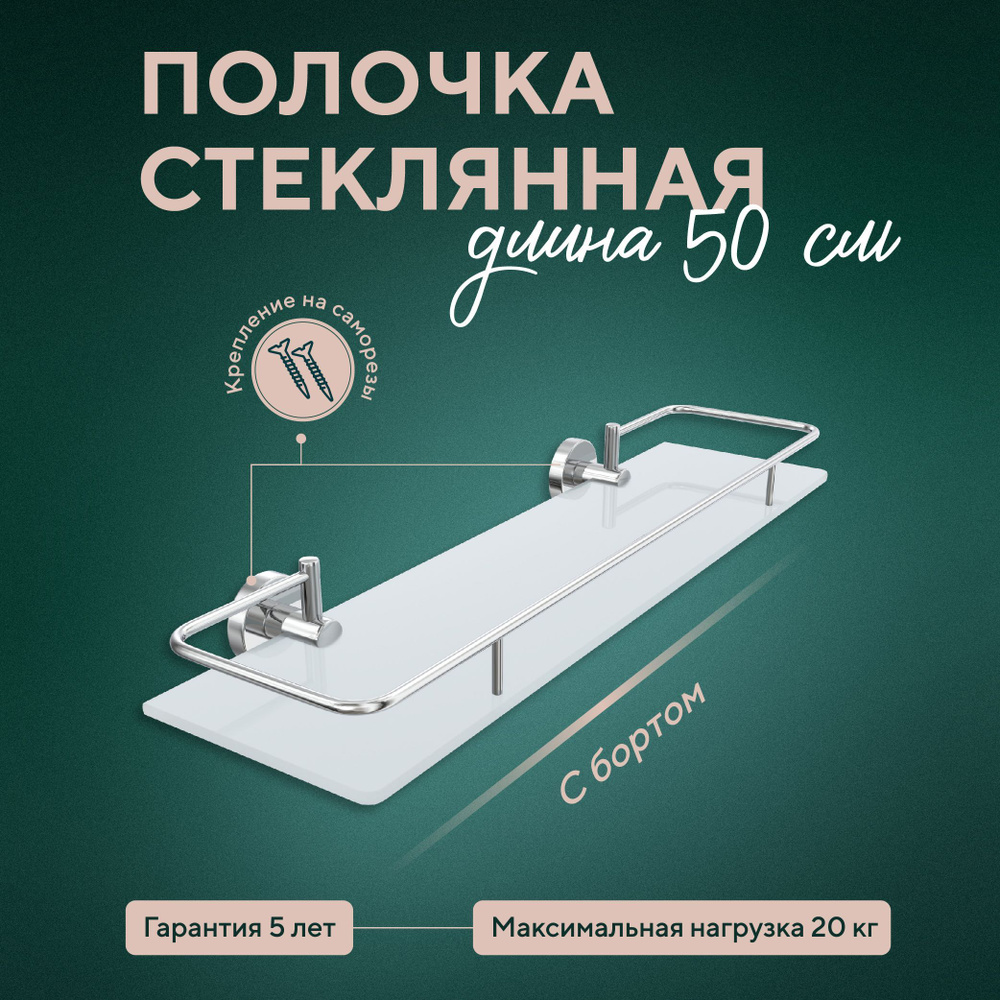 ПОЛОЧКА СТЕКЛЯННАЯ
длина 50 см

Крепление на саморезы

С бортом

Гарантия 5 лет

Максимальная нагрузка 20 кг